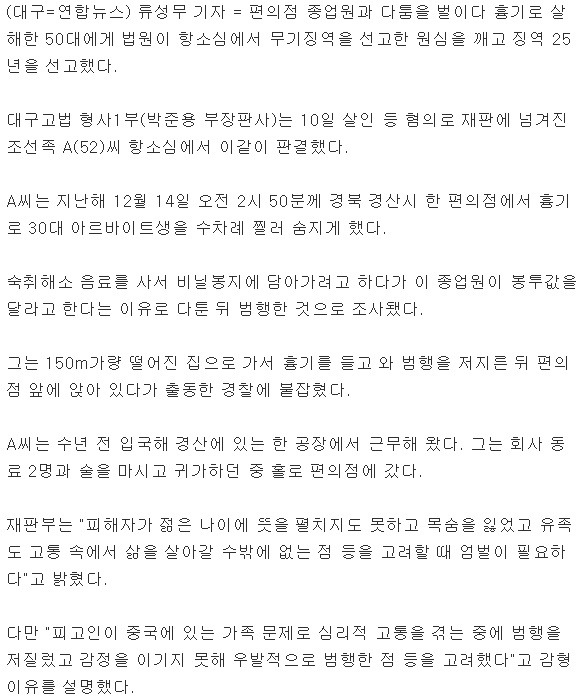 (대구=연합뉴스) 류성무 기자 = 편의점 종업원과 다툼을 벌이다 흉기로 살해한 50대에게 법원이 항소심에서 무기징역을 선고한 원심을 깨고 징역 25년을 선고했다.

대구고법 형사1부(박준용 부장판사)는 10일 살인 등 혐의로 재판에 넘겨진 조선족 A(52)씨 항소심에서 이같이 판결했다.

A씨는 지난해 12월 14일 오전 2시 50분께 경북 경산시 한 편의점에서 흉기로 30대 아르바이트생을 수차례 찔러 숨지게 했다.

숙취해소 음료를 사서 비닐봉지에 담아가려고 하다가 이 종업원이 봉투값을 달라고 한다는 이유로 다툰 뒤 범행한 것으로 조사됐다.

그는 150m가량 떨어진 집으로 가서 흉기를 들고 와 범행을 저지른 뒤 편의점 앞에 앉아 있다가 출동한 경찰에 붙잡혔다.

A씨는 수년 전 입국해 경산에 있는 한 공장에서 근무해 왔다. 그는 회사 동료 2명과 술을 마시고 귀가하던 중 홀로 편의점에 갔다.

재판부는 "피해자가 젊은 나이에 뜻을 펼치지도 못하고 목숨을 잃었고 유족도 고통 속에서 삶을 살아갈 수밖에 없는 점 등을 고려할 때 엄벌이 필요하다"고 밝혔다.

다만 "피고인이 중국에 있는 가족 문제로 심리적 고통을 겪는 중에 범행을 저질렀고 감정을 이기지 못해 우발적으로 범행한 점 등을 고려했다"고 감형 이유를 설명했다.